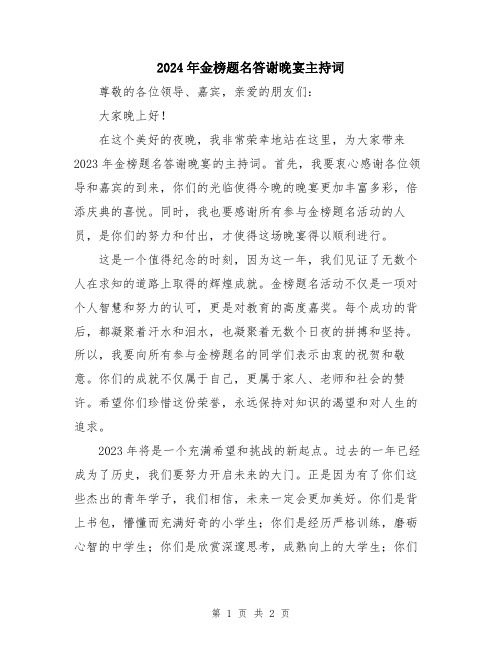 2024年金榜题名答谢晚宴主持词

尊敬的各位领导、嘉宾，亲爱的朋友们：

大家晚上好！

在这个美好的夜晚，我非常荣幸地站在这里，为大家带来2023年金榜题名答谢晚宴的主持词。首先，我要衷心感谢各位领导和嘉宾的到来，你们的光临使得今晚的晚宴更加丰富多彩，倍添庆典的喜悦。同时，我也要感谢所有参与金榜题名活动的人员，是你们的努力和付出，才使得这场晚宴得以顺利进行。

这是一个值得纪念的时刻，因为这一年，我们见证了无数个人在求知的道路上取得的辉煌成就。金榜题名活动不仅是一项对个人智慧和努力的认可，更是对教育的高度嘉奖。每个成功的背后，都凝聚着汗水和泪水，也凝聚着无数个日夜的拼搏和坚持。所以，我要向所有参与金榜题名的同学们表示由衷的祝贺和敬意。你们的成就不仅属于自己，更属于家人、老师和社会的赞许。希望你们珍惜这份荣誉，永远保持对知识的渴望和对人生的追求。

2023年将是一个充满希望和挑战的新起点。过去的一年已经成为了历史，我们要努力开启未来的大门。正是因为有了你们这些杰出的青年学子，我们相信，未来一定会更加美好。你们是背上书包，懵懂而充满好奇的小学生；你们是经历严格训练，磨砺心智的中学生；你们是欣赏深邃思考，成熟向上的大学生；你们

第 1 页 共 2 页